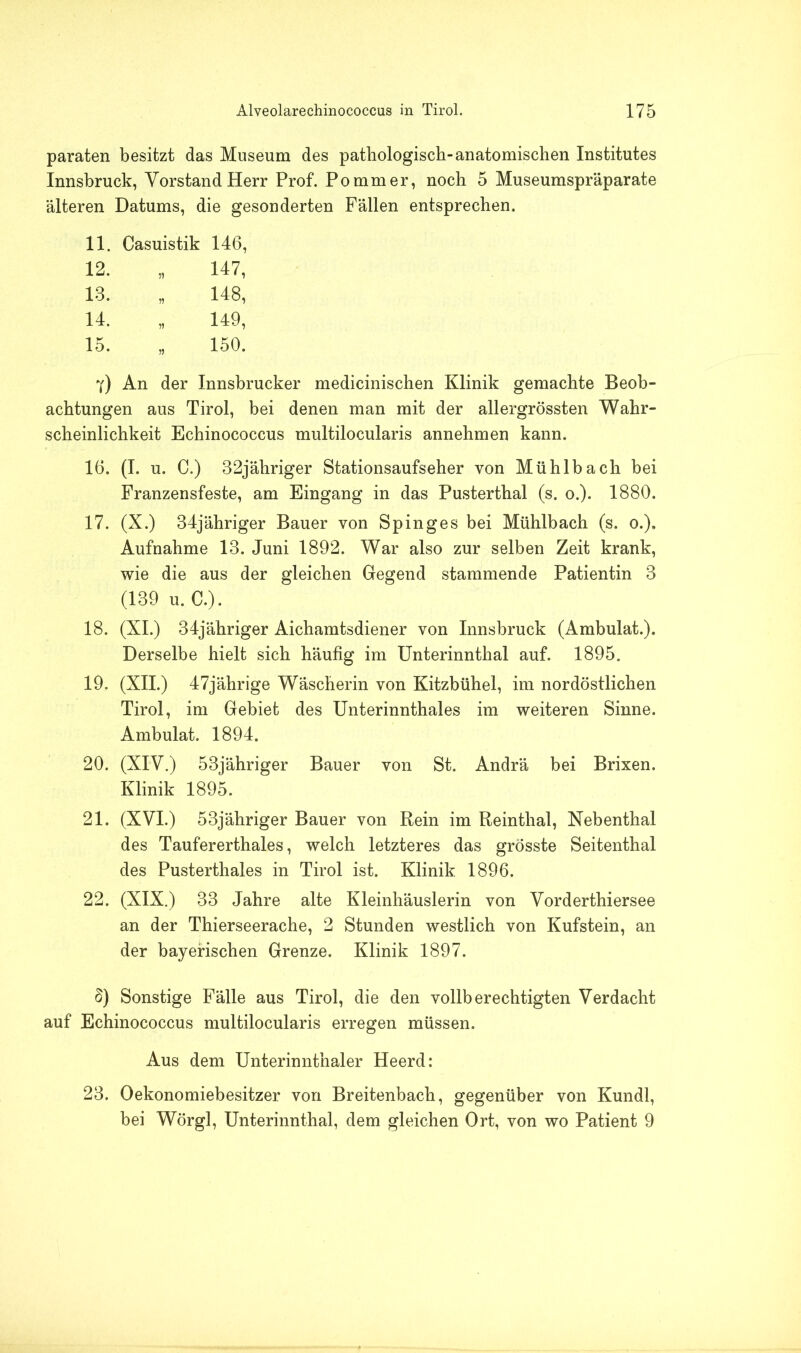 Alveolarechinococcus in Tirol. 175

paraten besitzt das Museum des pathologisch-anatomischen Institutes Innsbruck, Vorstand Herr Prof. Pommer, noch 5 Museumspräparate älteren Datums, die gesonderten Fällen entsprechen.

11. Casuistik 146,
12. „ 147,
13. „ 148,
14. „ 149,
15. „ 150.

γ) An der Innsbrucker medicinischen Klinik gemachte Beobachtungen aus Tirol, bei denen man mit der allergrössten Wahrscheinlichkeit Echinococcus multilocularis annehmen kann.

16. (I. u. C.) 32jähriger Stationsaufseher von Mühlbach bei Franzensfeste, am Eingang in das Pusterthal (s. o.). 1880.

17. (X.) 34jähriger Bauer von Spinges bei Mühlbach (s. o.). Aufnahme 13. Juni 1892. War also zur selben Zeit krank, wie die aus der gleichen Gegend stammende Patientin 3 (139 u. C.).

18. (XI.) 34jähriger Aichamtsdiener von Innsbruck (Ambulat.). Derselbe hielt sich häufig im Unterinnthal auf. 1895.

19. (XII.) 47jährige Wäscherin von Kitzbühel, im nordöstlichen Tirol, im Gebiet des Unterinnthales im weiteren Sinne. Ambulat. 1894.

20. (XIV.) 53jähriger Bauer von St. Andrä bei Brixen. Klinik 1895.

21. (XVI.) 53jähriger Bauer von Rein im Reinthal, Nebenthal des Taufererthales, welch letzteres das grösste Seitenthal des Pusterthales in Tirol ist. Klinik 1896.

22. (XIX.) 33 Jahre alte Kleinhäuslerin von Vorderthiersee an der Thierseerache, 2 Stunden westlich von Kufstein, an der bayerischen Grenze. Klinik 1897.

δ) Sonstige Fälle aus Tirol, die den vollberechtigten Verdacht auf Echinococcus multilocularis erregen müssen.

Aus dem Unterinnthaler Heerd:

23. Oekonomiebesitzer von Breitenbach, gegenüber von Kundl, bei Wörgl, Unterinnthal, dem gleichen Ort, von wo Patient 9